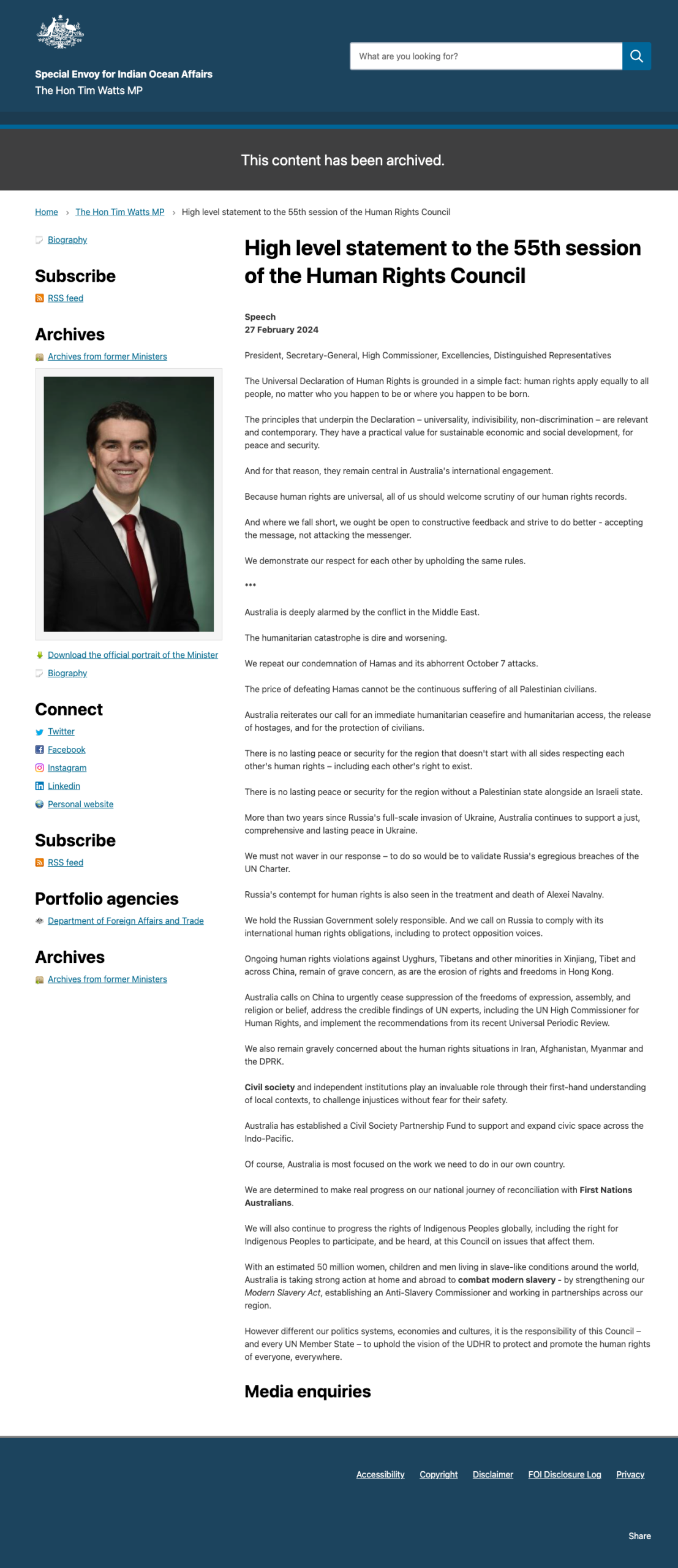 Special Envoy for Indian Ocean Affairs
The Hon Tim Watts MP

What are you looking for?

This content has been archived.

Home › The Hon Tim Watts MP › High level statement to the 55th session of the Human Rights Council

Biography

Subscribe

RSS feed

Archives

Archives from former Ministers

Download the official portrait of the Minister

Biography

Connect

Twitter

Facebook

Instagram

Linkedin

Personal website

Subscribe

RSS feed

Portfolio agencies

Department of Foreign Affairs and Trade

Archives

Archives from former Ministers

High level statement to the 55th session of the Human Rights Council

Speech
27 February 2024

President, Secretary-General, High Commissioner, Excellencies, Distinguished Representatives

The Universal Declaration of Human Rights is grounded in a simple fact: human rights apply equally to all people, no matter who you happen to be or where you happen to be born.

The principles that underpin the Declaration – universality, indivisibility, non-discrimination – are relevant and contemporary. They have a practical value for sustainable economic and social development, for peace and security.

And for that reason, they remain central in Australia's international engagement.

Because human rights are universal, all of us should welcome scrutiny of our human rights records.

And where we fall short, we ought be open to constructive feedback and strive to do better - accepting the message, not attacking the messenger.

We demonstrate our respect for each other by upholding the same rules.

***

Australia is deeply alarmed by the conflict in the Middle East.

The humanitarian catastrophe is dire and worsening.

We repeat our condemnation of Hamas and its abhorrent October 7 attacks.

The price of defeating Hamas cannot be the continuous suffering of all Palestinian civilians.

Australia reiterates our call for an immediate humanitarian ceasefire and humanitarian access, the release of hostages, and for the protection of civilians.

There is no lasting peace or security for the region that doesn't start with all sides respecting each other's human rights – including each other's right to exist.

There is no lasting peace or security for the region without a Palestinian state alongside an Israeli state.

More than two years since Russia's full-scale invasion of Ukraine, Australia continues to support a just, comprehensive and lasting peace in Ukraine.

We must not waver in our response – to do so would be to validate Russia's egregious breaches of the UN Charter.

Russia's contempt for human rights is also seen in the treatment and death of Alexei Navalny.

We hold the Russian Government solely responsible. And we call on Russia to comply with its international human rights obligations, including to protect opposition voices.

Ongoing human rights violations against Uyghurs, Tibetans and other minorities in Xinjiang, Tibet and across China, remain of grave concern, as are the erosion of rights and freedoms in Hong Kong.

Australia calls on China to urgently cease suppression of the freedoms of expression, assembly, and religion or belief, address the credible findings of UN experts, including the UN High Commissioner for Human Rights, and implement the recommendations from its recent Universal Periodic Review.

We also remain gravely concerned about the human rights situations in Iran, Afghanistan, Myanmar and the DPRK.

Civil society and independent institutions play an invaluable role through their first-hand understanding of local contexts, to challenge injustices without fear for their safety.

Australia has established a Civil Society Partnership Fund to support and expand civic space across the Indo-Pacific.

Of course, Australia is most focused on the work we need to do in our own country.

We are determined to make real progress on our national journey of reconciliation with First Nations Australians.

We will also continue to progress the rights of Indigenous Peoples globally, including the right for Indigenous Peoples to participate, and be heard, at this Council on issues that affect them.

With an estimated 50 million women, children and men living in slave-like conditions around the world, Australia is taking strong action at home and abroad to combat modern slavery - by strengthening our Modern Slavery Act, establishing an Anti-Slavery Commissioner and working in partnerships across our region.

However different our politics systems, economies and cultures, it is the responsibility of this Council – and every UN Member State – to uphold the vision of the UDHR to protect and promote the human rights of everyone, everywhere.

Media enquiries

Accessibility Copyright Disclaimer FOI Disclosure Log Privacy

Share